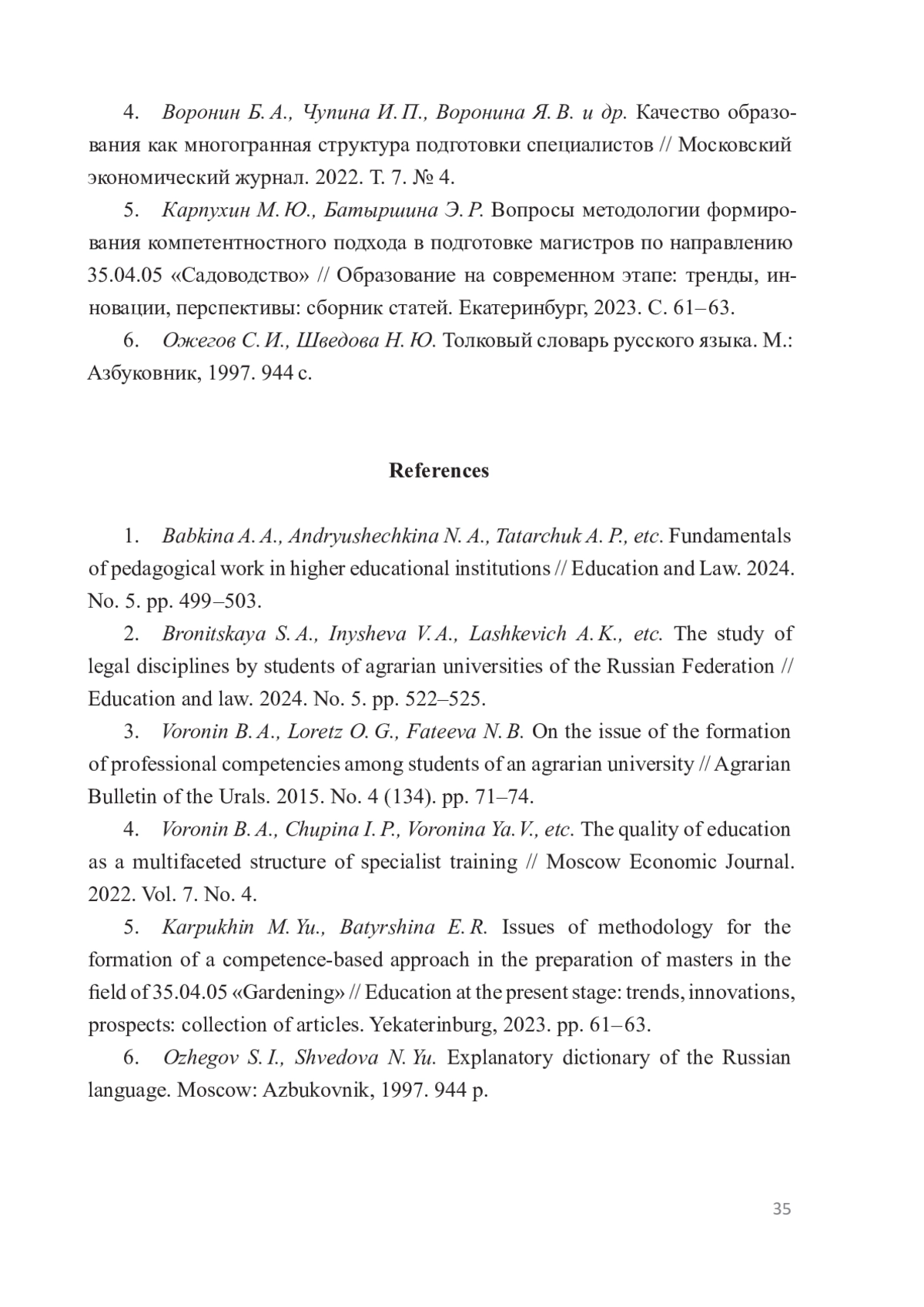 4. Воронин Б. А., Чупина И. П., Воронина Я. В. и др. Качество образования как многогранная структура подготовки специалистов // Московский экономический журнал. 2022. Т. 7. № 4.

5. Карпухин М. Ю., Батыршина Э. Р. Вопросы методологии формирования компетентностного подхода в подготовке магистров по направлению 35.04.05 «Садоводство» // Образование на современном этапе: тренды, инновации, перспективы: сборник статей. Екатеринбург, 2023. С. 61–63.

6. Ожегов С. И., Шведова Н. Ю. Толковый словарь русского языка. М.: Азбуковник, 1997. 944 с.

References

1. Babkina A. A., Andryushechkina N. A., Tatarchuk A. P., etc. Fundamentals of pedagogical work in higher educational institutions // Education and Law. 2024. No. 5. pp. 499–503.

2. Bronitskaya S. A., Inysheva V. A., Lashkevich A. K., etc. The study of legal disciplines by students of agrarian universities of the Russian Federation // Education and law. 2024. No. 5. pp. 522–525.

3. Voronin B. A., Loretz O. G., Fateeva N. B. On the issue of the formation of professional competencies among students of an agrarian university // Agrarian Bulletin of the Urals. 2015. No. 4 (134). pp. 71–74.

4. Voronin B. A., Chupina I. P., Voronina Ya. V., etc. The quality of education as a multifaceted structure of specialist training // Moscow Economic Journal. 2022. Vol. 7. No. 4.

5. Karpukhin M. Yu., Batyrshina E. R. Issues of methodology for the formation of a competence-based approach in the preparation of masters in the field of 35.04.05 «Gardening» // Education at the present stage: trends, innovations, prospects: collection of articles. Yekaterinburg, 2023. pp. 61–63.

6. Ozhegov S. I., Shvedova N. Yu. Explanatory dictionary of the Russian language. Moscow: Azbukovnik, 1997. 944 p.

35